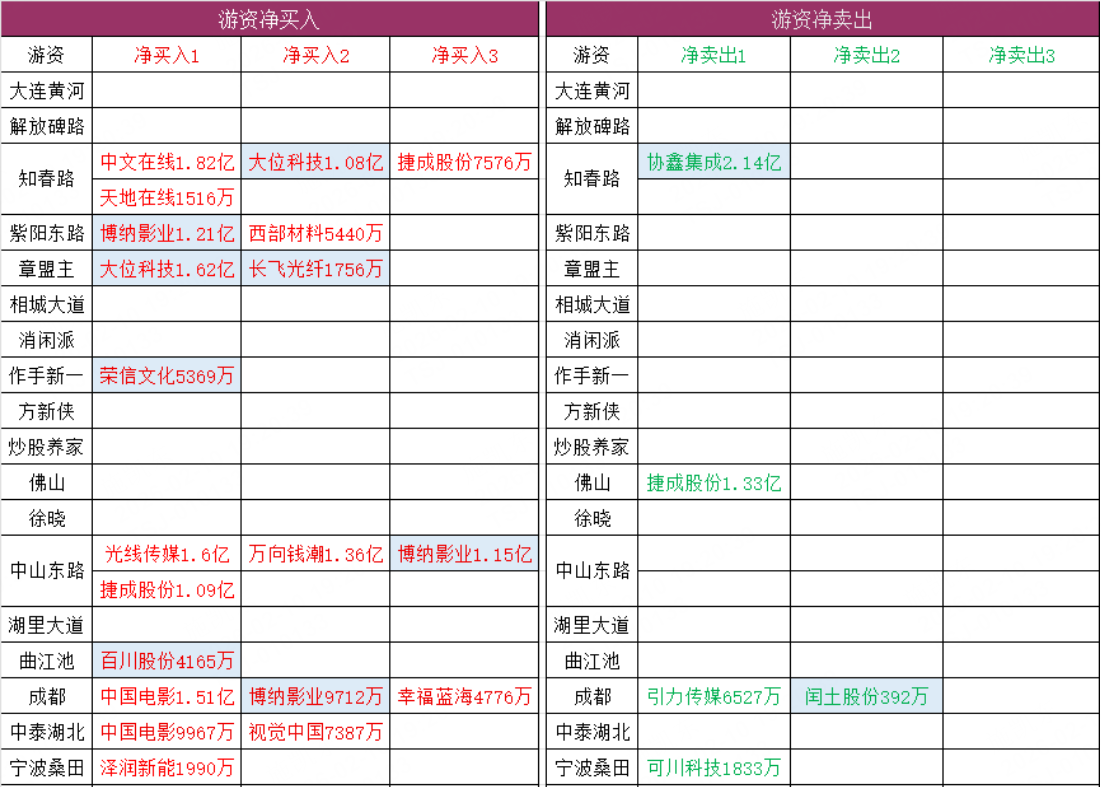 游资净买入

| 游资 | 净买入1 | 净买入2 | 净买入3 |
|---|---|---|---|
| 大连黄河 | | | |
| 解放碑路 | | | |
| 知春路 | 中文在线1.82亿 | 大位科技1.08亿 | 捷成股份7576万 |
| | 天地在线1516万 | | |
| 紫阳东路 | 博纳影业1.21亿 | 西部材料5440万 | |
| 章盟主 | 大位科技1.62亿 | 长飞光纤1756万 | |
| 相城大道 | | | |
| 消闲派 | | | |
| 作手新一 | 荣信文化5369万 | | |
| 方新侠 | | | |
| 炒股养家 | | | |
| 佛山 | | | |
| 徐晓 | | | |
| 中山东路 | 光线传媒1.6亿 | 万向钱潮1.36亿 | 博纳影业1.15亿 |
| | 捷成股份1.09亿 | | |
| 湖里大道 | | | |
| 曲江池 | 百川股份4165万 | | |
| 成都 | 中国电影1.51亿 | 博纳影业9712万 | 幸福蓝海4776万 |
| 中泰湖北 | 中国电影9967万 | 视觉中国7387万 | |
| 宁波桑田 | 泽润新能1990万 | | |

游资净卖出

| 游资 | 净卖出1 | 净卖出2 | 净卖出3 |
|---|---|---|---|
| 大连黄河 | | | |
| 解放碑路 | | | |
| 知春路 | 协鑫集成2.14亿 | | |
| | | | |
| 紫阳东路 | | | |
| 章盟主 | | | |
| 相城大道 | | | |
| 消闲派 | | | |
| 作手新一 | | | |
| 方新侠 | | | |
| 炒股养家 | | | |
| 佛山 | 捷成股份1.33亿 | | |
| 徐晓 | | | |
| 中山东路 | | | |
| | | | |
| 湖里大道 | | | |
| 曲江池 | | | |
| 成都 | 引力传媒6527万 | 闰土股份392万 | |
| 中泰湖北 | | | |
| 宁波桑田 | 可川科技1833万 | | |